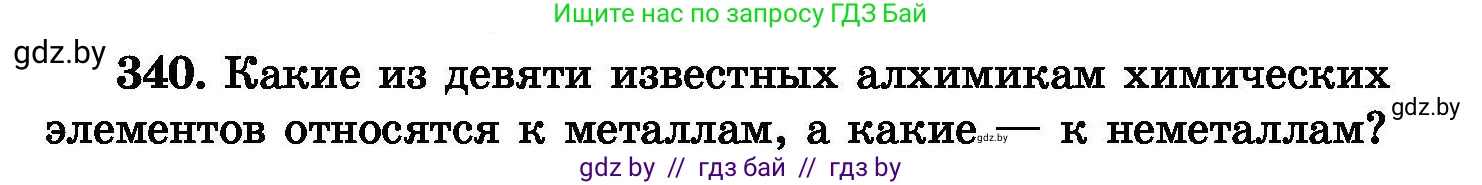 Ищите нас по запросу ГДЗ Бай

gdz.by

340. Какие из девяти известных алхимикам химических элементов относятся к металлам, а какие gdz.by — к неметаллам?

gdz.by

gdz by // гдз бай // гдз by